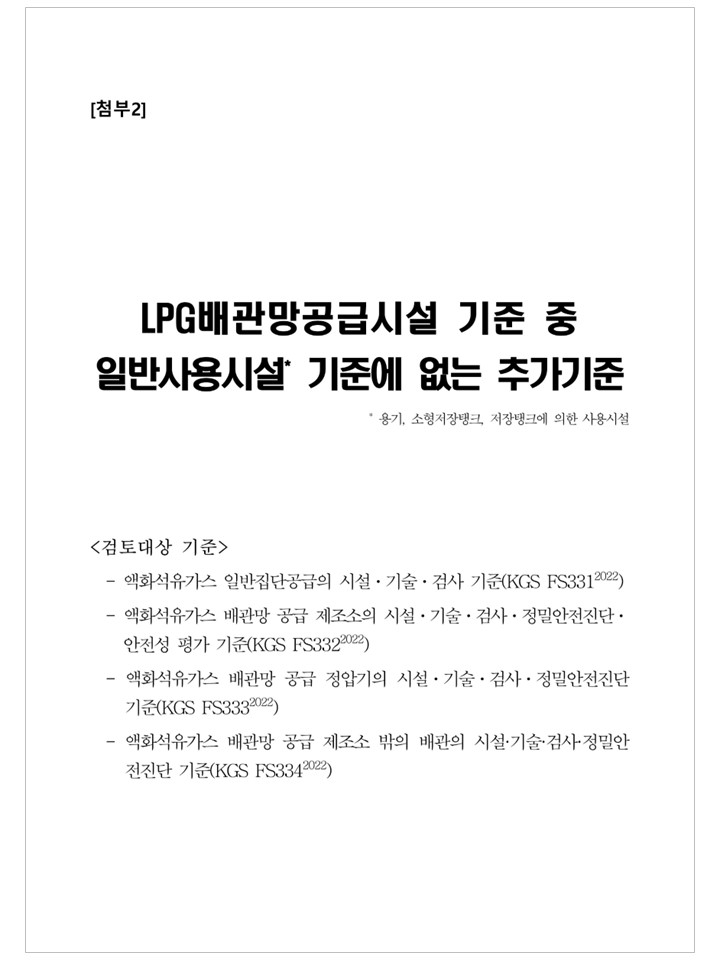 [첨부2]

LPG배관망공급시설 기준 중 일반사용시설* 기준에 없는 추가기준

* 용기, 소형저장탱크, 저장탱크에 의한 사용시설

<검토대상 기준>

- 액화석유가스 일반집단공급의 시설 · 기술 · 검사 기준(KGS FS331$^{2022}$)
- 액화석유가스 배관망 공급 제조소의 시설 · 기술 · 검사 · 정밀안전진단 · 안전성 평가 기준(KGS FS332$^{2022}$)
- 액화석유가스 배관망 공급 정압기의 시설 · 기술 · 검사 · 정밀안전진단 기준(KGS FS333$^{2022}$)
- 액화석유가스 배관망 공급 제조소 밖의 배관의 시설·기술·검사·정밀안전진단 기준(KGS FS334$^{2022}$)